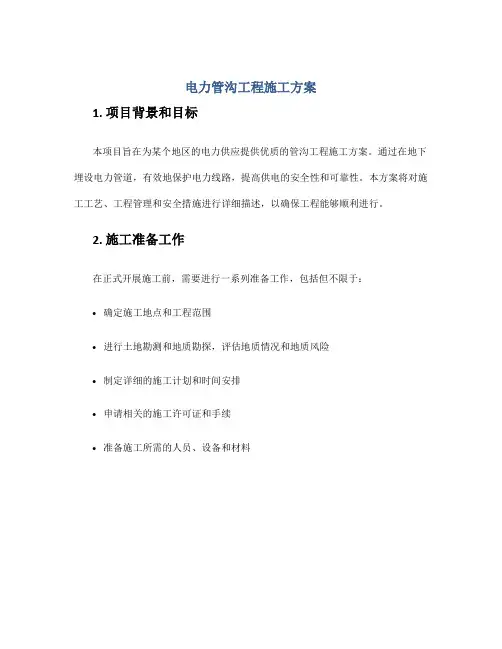 电力管沟工程施工方案

1. 项目背景和目标

本项目旨在为某个地区的电力供应提供优质的管沟工程施工方案。通过在地下埋设电力管道，有效地保护电力线路，提高供电的安全性和可靠性。本方案将对施工工艺、工程管理和安全措施进行详细描述，以确保工程能够顺利进行。

2. 施工准备工作

在正式开展施工前，需要进行一系列准备工作，包括但不限于：

• 确定施工地点和工程范围

• 进行土地勘测和地质勘探，评估地质情况和地质风险

• 制定详细的施工计划和时间安排

• 申请相关的施工许可证和手续

• 准备施工所需的人员、设备和材料